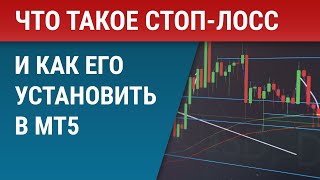 ЧТО ТАКОЕ СТОП-ЛОСС

И КАК ЕГО УСТАНОВИТЬ В МТ5